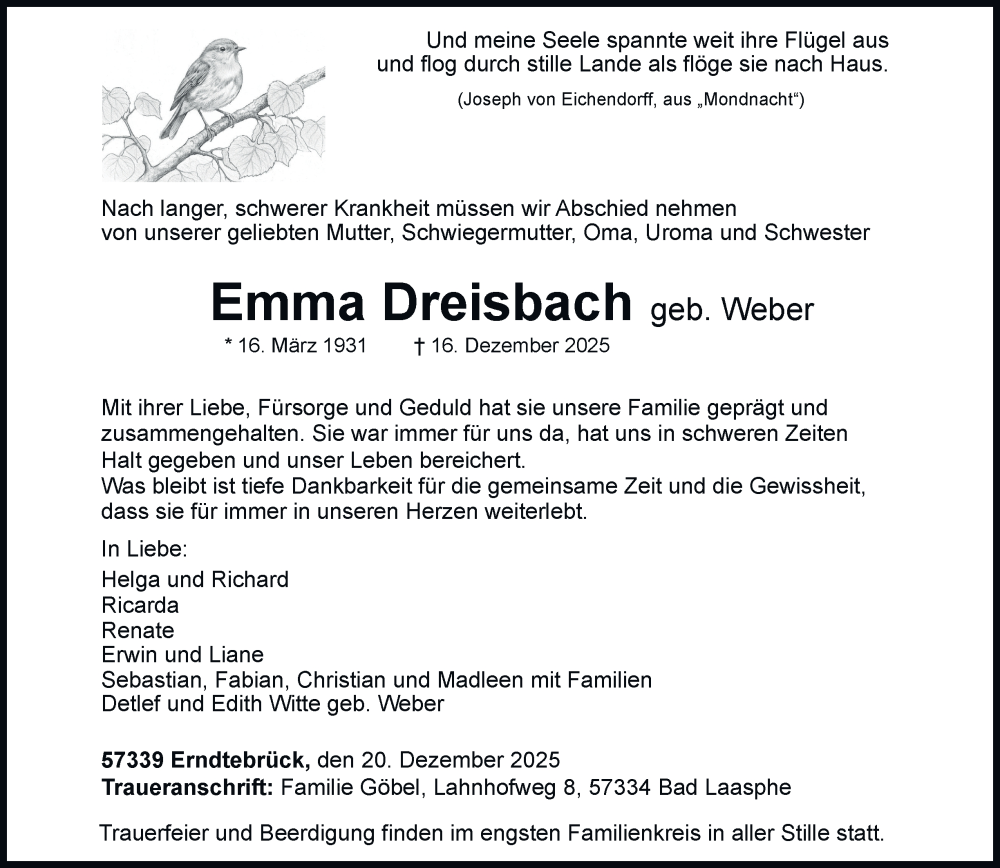 Und meine Seele spannte weit ihre Flügel aus
und flog durch stille Lande als flöge sie nach Haus.

(Joseph von Eichendorff, aus „Mondnacht“)

Nach langer, schwerer Krankheit müssen wir Abschied nehmen von unserer geliebten Mutter, Schwiegermutter, Oma, Uroma und Schwester

Emma Dreisbach geb. Weber

* 16. März 1931 † 16. Dezember 2025

Mit ihrer Liebe, Fürsorge und Geduld hat sie unsere Familie geprägt und zusammengehalten. Sie war immer für uns da, hat uns in schweren Zeiten Halt gegeben und unser Leben bereichert.
Was bleibt ist tiefe Dankbarkeit für die gemeinsame Zeit und die Gewissheit, dass sie für immer in unseren Herzen weiterlebt.

In Liebe:

Helga und Richard
Ricarda
Renate
Erwin und Liane
Sebastian, Fabian, Christian und Madleen mit Familien
Detlef und Edith Witte geb. Weber

57339 Erndtebrück, den 20. Dezember 2025
Traueranschrift: Familie Göbel, Lahnhofweg 8, 57334 Bad Laasphe

Trauerfeier und Beerdigung finden im engsten Familienkreis in aller Stille statt.